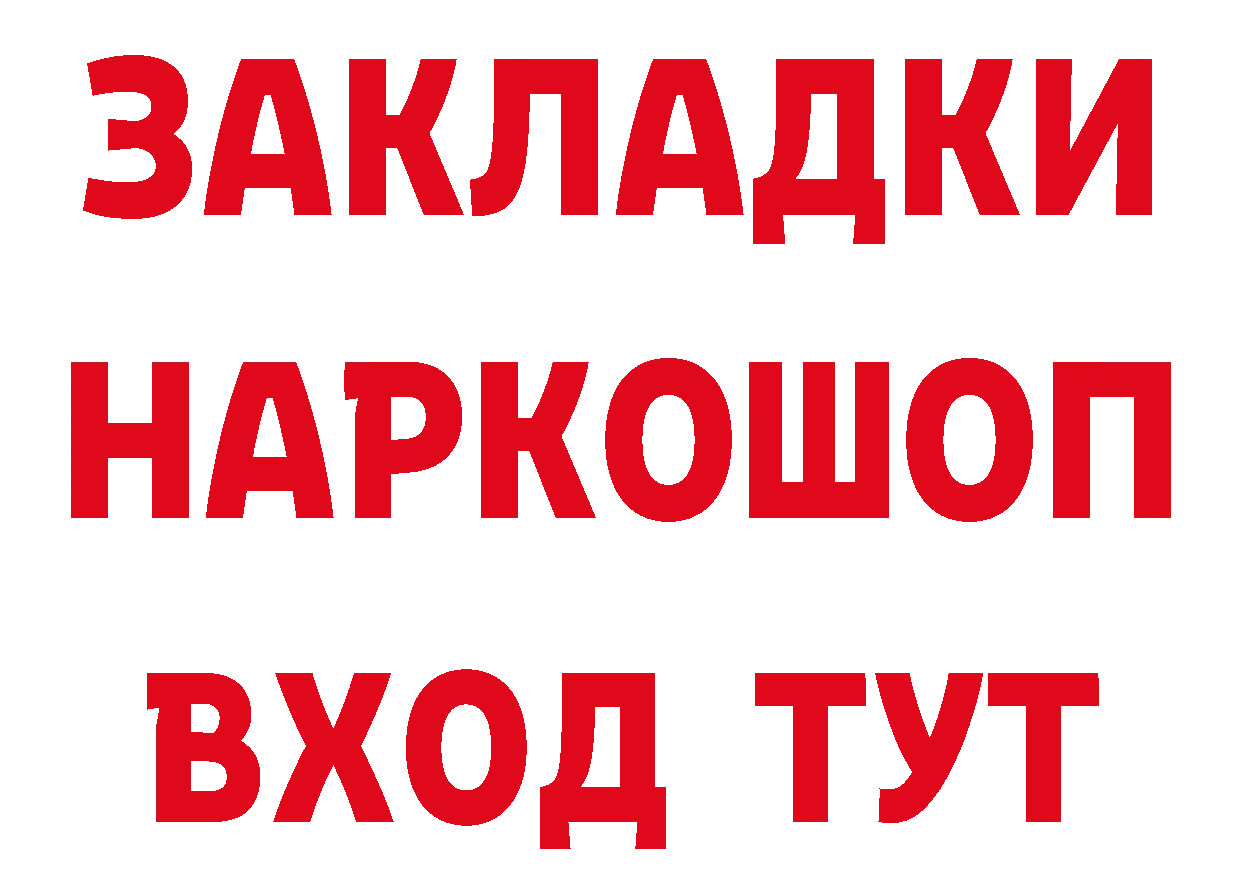 ЗАКЛАДКИ
НАРКОШОП
ВХОД ТУТ